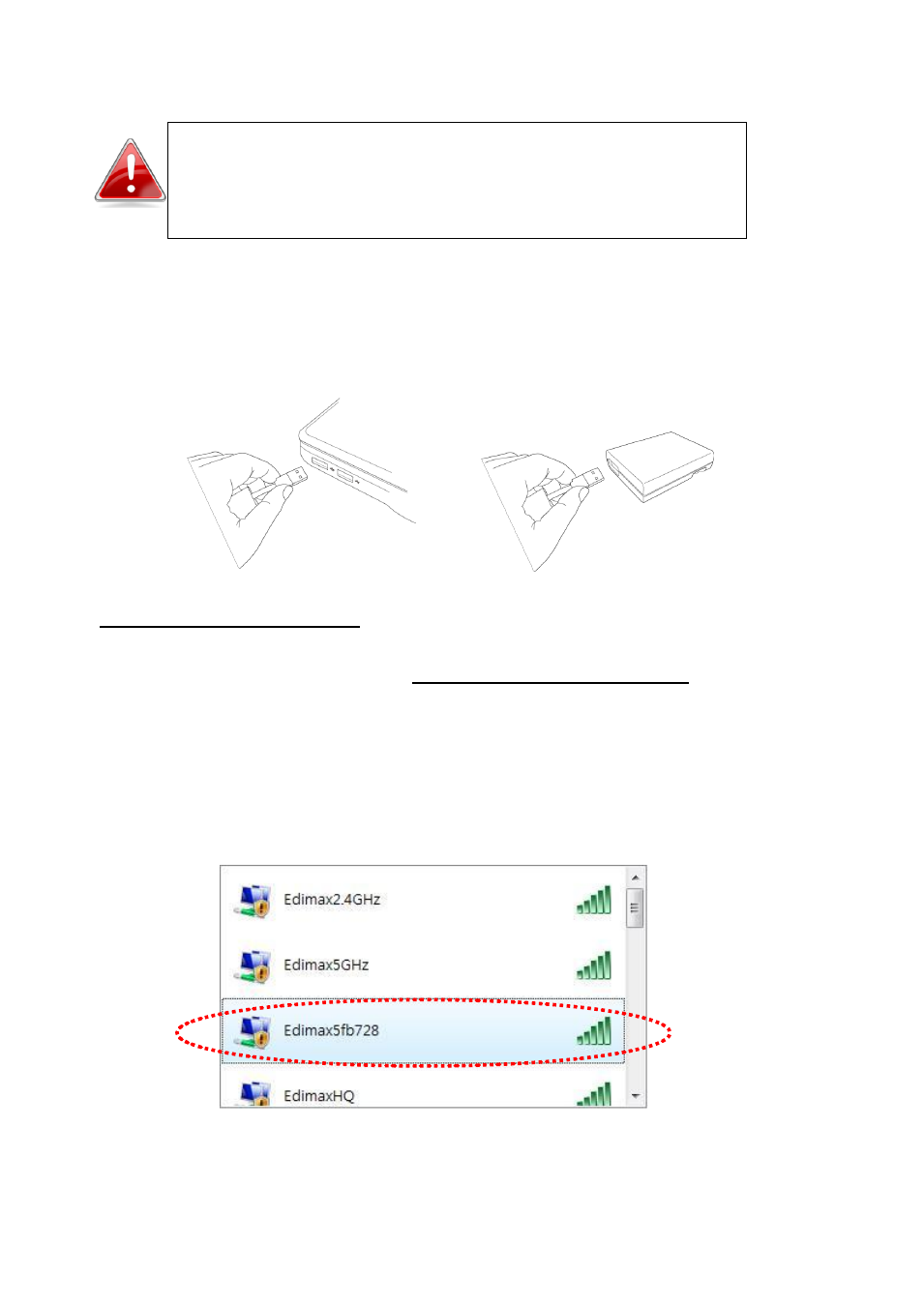 Edimax2.4GHz

Edimax5GHz

Edimax5fb728

EdimaxHQ